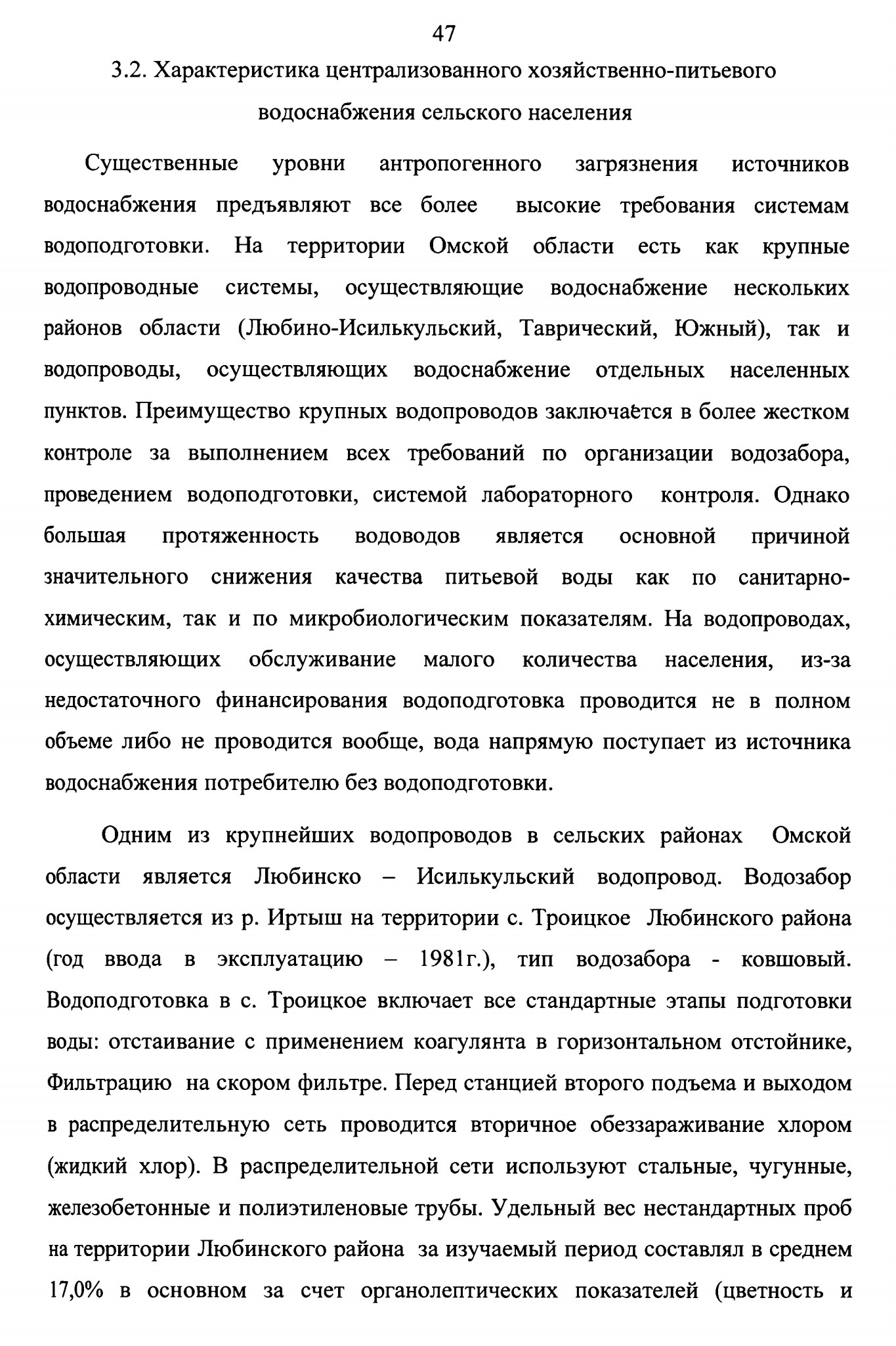 47

3.2. Характеристика централизованного хозяйственно-питьевого водоснабжения сельского населения

Существенные уровни антропогенного загрязнения источников водоснабжения предъявляют все более высокие требования системам водоподготовки. На территории Омской области есть как крупные водопроводные системы, осуществляющие водоснабжение нескольких районов области (Любино-Исилькульский, Таврический, Южный), так и водопроводы, осуществляющих водоснабжение отдельных населенных пунктов. Преимущество крупных водопроводов заключается в более жестком контроле за выполнением всех требований по организации водозабора, проведением водоподготовки, системой лабораторного контроля. Однако большая протяженность водоводов является основной причиной значительного снижения качества питьевой воды как по санитарно-химическим, так и по микробиологическим показателям. На водопроводах, осуществляющих обслуживание малого количества населения, из-за недостаточного финансирования водоподготовка проводится не в полном объеме либо не проводится вообще, вода напрямую поступает из источника водоснабжения потребителю без водоподготовки.

Одним из крупнейших водопроводов в сельских районах Омской области является Любинско – Исилькульский водопровод. Водозабор осуществляется из р. Иртыш на территории с. Троицкое Любинского района (год ввода в эксплуатацию – 1981г.), тип водозабора - ковшовый. Водоподготовка в с. Троицкое включает все стандартные этапы подготовки воды: отстаивание с применением коагулянта в горизонтальном отстойнике, Фильтрацию на скором фильтре. Перед станцией второго подъема и выходом в распределительную сеть проводится вторичное обеззараживание хлором (жидкий хлор). В распределительной сети используют стальные, чугунные, железобетонные и полиэтиленовые трубы. Удельный вес нестандартных проб на территории Любинского района за изучаемый период составлял в среднем 17,0% в основном за счет органолептических показателей (цветность и